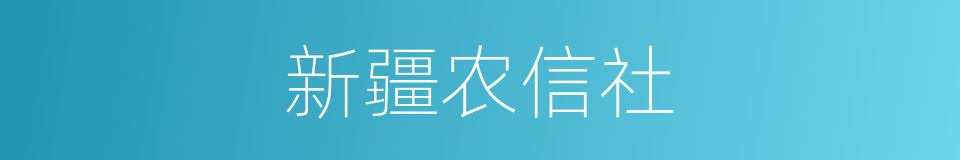 新疆农信社